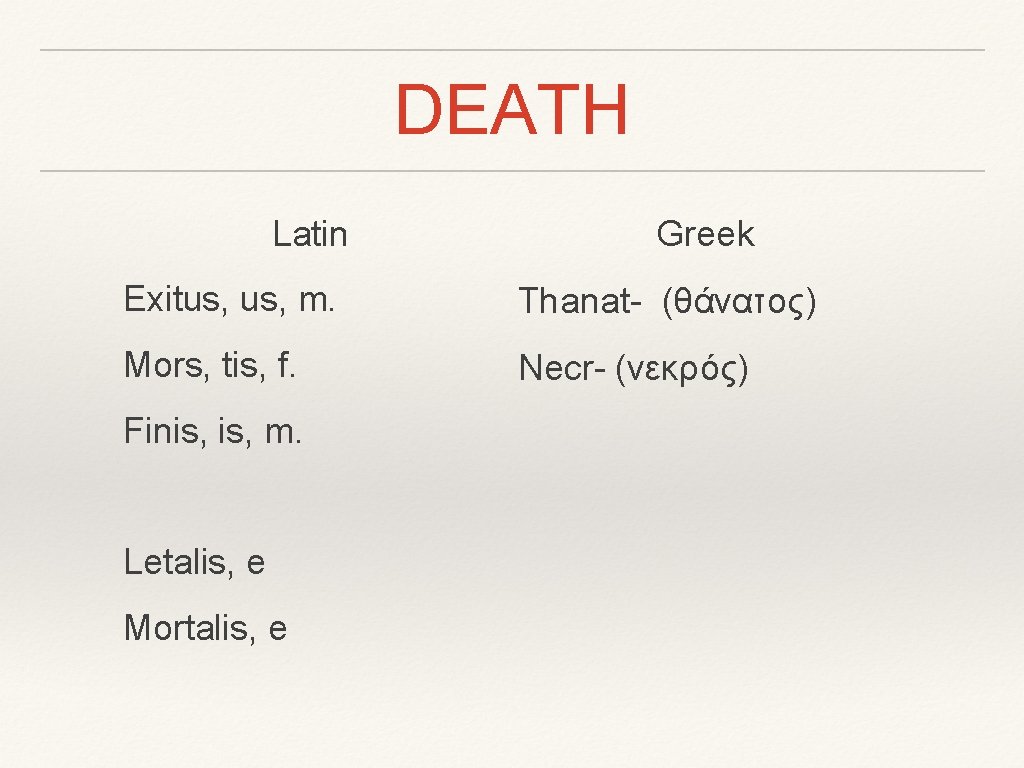 DEATH

Latin

Exitus, us, m.

Mors, tis, f.

Finis, is, m.

Letalis, e

Mortalis, e

Greek

Thanat- (θάνατος)

Necr- (νεκρός)